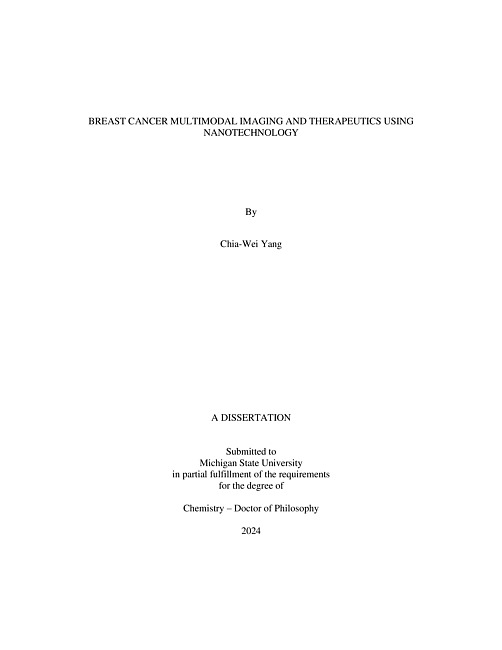 BREAST CANCER MULTIMODAL IMAGING AND THERAPEUTICS USING NANOTECHNOLOGY

By

Chia-Wei Yang

A DISSERTATION

Submitted to
Michigan State University
in partial fulfillment of the requirements
for the degree of

Chemistry – Doctor of Philosophy

2024